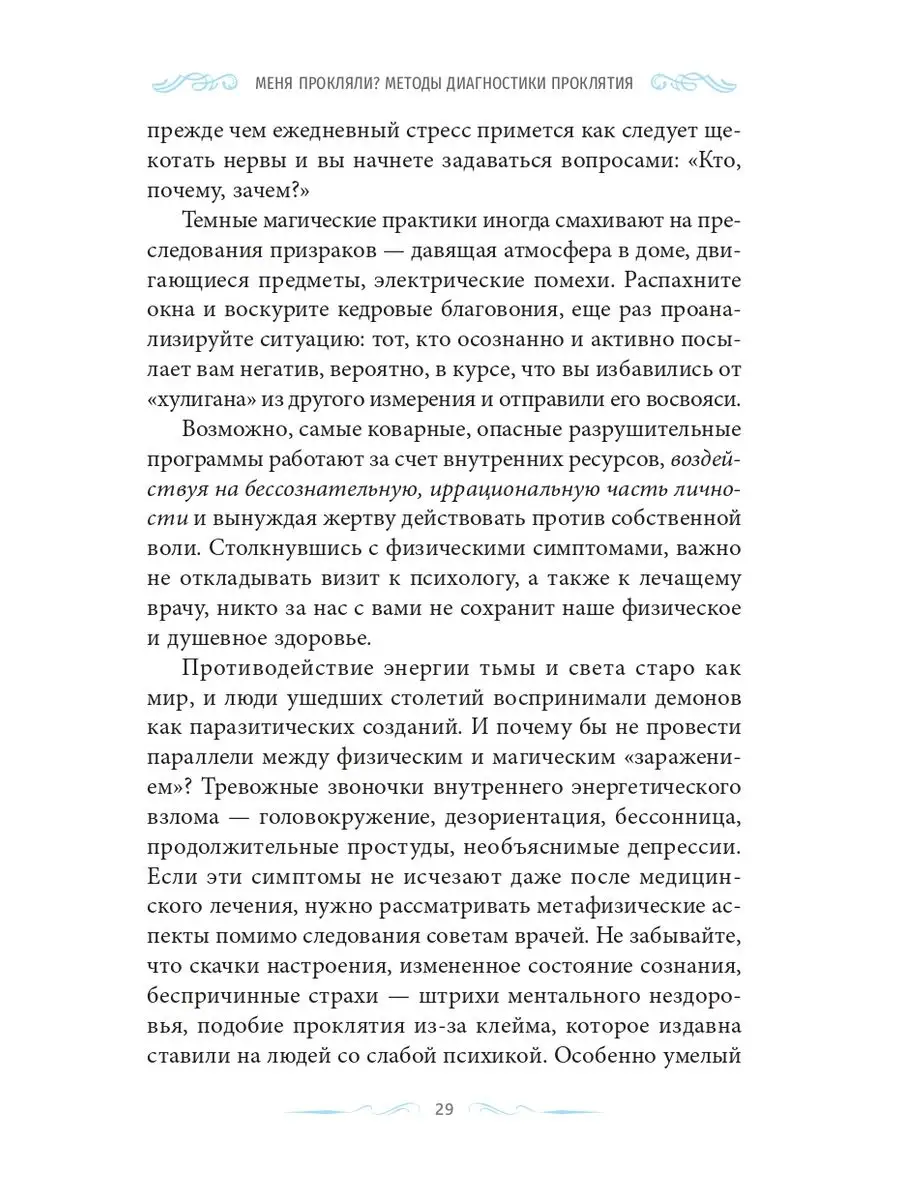 МЕНЯ ПРОКЛЯЛИ? МЕТОДЫ ДИАГНОСТИКИ ПРОКЛЯТИЯ

прежде чем ежедневный стресс примется как следует щекотать нервы и вы начнете задаваться вопросами: «Кто, почему, зачем?»

Темные магические практики иногда смахивают на преследования призраков — давящая атмосфера в доме, двигающиеся предметы, электрические помехи. Распахните окна и воскурите кедровые благовония, еще раз проанализируйте ситуацию: тот, кто осознанно и активно посылает вам негатив, вероятно, в курсе, что вы избавились от «хулигана» из другого измерения и отправили его восвояси.

Возможно, самые коварные, опасные разрушительные программы работают за счет внутренних ресурсов, воздействуя на бессознательную, иррациональную часть личности и вынуждая жертву действовать против собственной воли. Столкнувшись с физическими симптомами, важно не откладывать визит к психологу, а также к лечащему врачу, никто за нас с вами не сохранит наше физическое и душевное здоровье.

Противодействие энергии тьмы и света старо как мир, и люди ушедших столетий воспринимали демонов как паразитических созданий. И почему бы не провести параллели между физическим и магическим «заражением»? Тревожные звоночки внутреннего энергетического взлома — головокружение, дезориентация, бессонница, продолжительные простуды, необъяснимые депрессии. Если эти симптомы не исчезают даже после медицинского лечения, нужно рассматривать метафизические аспекты помимо следования советам врачей. Не забывайте, что скачки настроения, измененное состояние сознания, беспричинные страхи — штрихи ментального нездоровья, подобие проклятия из-за клейма, которое издавна ставили на людей со слабой психикой. Особенно умелый

29